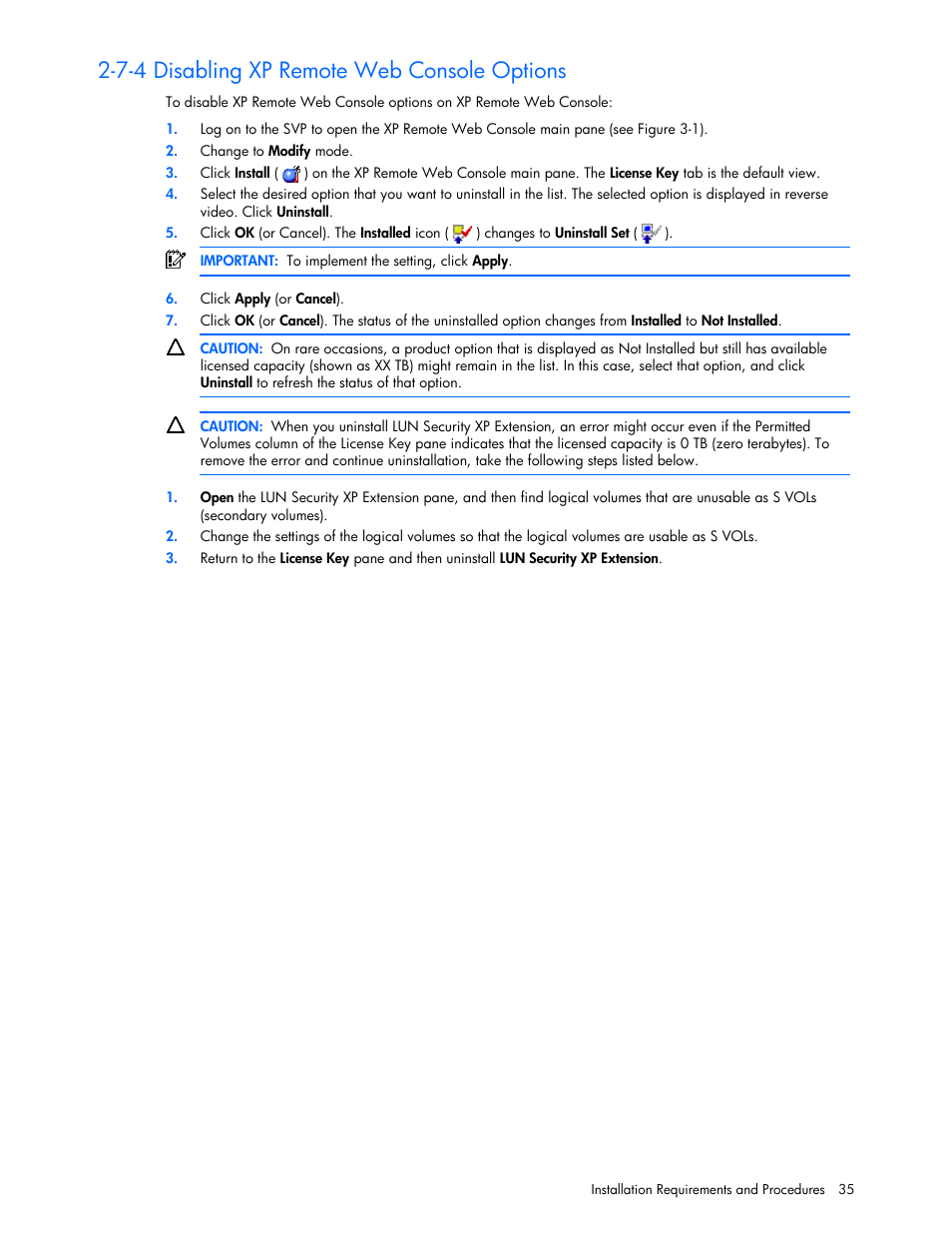 2-7-4 Disabling XP Remote Web Console Options

To disable XP Remote Web Console options on XP Remote Web Console:

1. Log on to the SVP to open the XP Remote Web Console main pane (see Figure 3-1).
2. Change to Modify mode.
3. Click Install ( ) on the XP Remote Web Console main pane. The License Key tab is the default view.
4. Select the desired option that you want to uninstall in the list. The selected option is displayed in reverse video. Click Uninstall.
5. Click OK (or Cancel). The Installed icon ( ) changes to Uninstall Set ( ).

IMPORTANT: To implement the setting, click Apply.

6. Click Apply (or Cancel).
7. Click OK (or Cancel). The status of the uninstalled option changes from Installed to Not Installed.

CAUTION: On rare occasions, a product option that is displayed as Not Installed but still has available licensed capacity (shown as XX TB) might remain in the list. In this case, select that option, and click Uninstall to refresh the status of that option.

CAUTION: When you uninstall LUN Security XP Extension, an error might occur even if the Permitted Volumes column of the License Key pane indicates that the licensed capacity is 0 TB (zero terabytes). To remove the error and continue uninstallation, take the following steps listed below.

1. Open the LUN Security XP Extension pane, and then find logical volumes that are unusable as S VOLs (secondary volumes).
2. Change the settings of the logical volumes so that the logical volumes are usable as S VOLs.
3. Return to the License Key pane and then uninstall LUN Security XP Extension.

Installation Requirements and Procedures 35